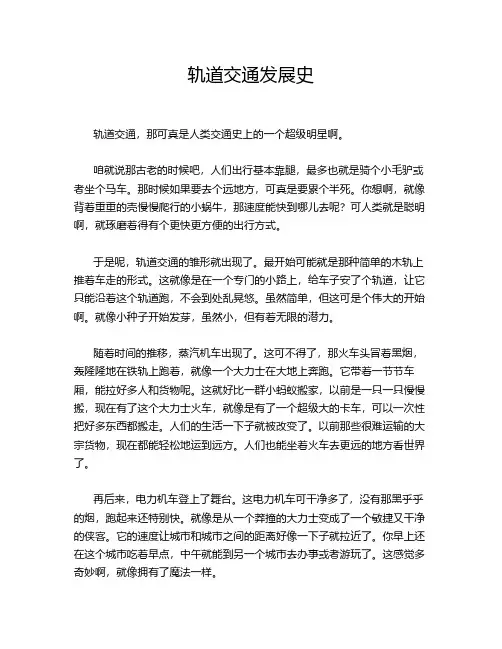 轨道交通发展史

轨道交通，那可真是人类交通史上的一个超级明星啊。

咱就说那古老的时候吧，人们出行基本靠腿，最多也就是骑个小毛驴或者坐个马车。那时候如果要去个远地方，可真是要累个半死。你想啊，就像背着重重的壳慢慢爬行的小蜗牛，那速度能快到哪儿去呢？可人类就是聪明啊，就琢磨着得有个更快更方便的出行方式。

于是呢，轨道交通的雏形就出现了。最开始可能就是那种简单的木轨上推着车走的形式。这就像是在一个专门的小路上，给车子安了个轨道，让它只能沿着这个轨道跑，不会到处乱晃悠。虽然简单，但这可是个伟大的开始啊。就像小种子开始发芽，虽然小，但有着无限的潜力。

随着时间的推移，蒸汽机车出现了。这可不得了，那火车头冒着黑烟，轰隆隆地在铁轨上跑着，就像一个大力士在大地上奔跑。它带着一节节车厢，能拉好多人和货物呢。这就好比一群小蚂蚁搬家，以前是一只一只慢慢搬，现在有了这个大力士火车，就像是有了一个超级大的卡车，可以一次性把好多东西都搬走。人们的生活一下子就被改变了。以前那些很难运输的大宗货物，现在都能轻松地运到远方。人们也能坐着火车去更远的地方看世界了。

再后来，电力机车登上了舞台。这电力机车可干净多了，没有那黑乎乎的烟，跑起来还特别快。就像是从一个莽撞的大力士变成了一个敏捷又干净的侠客。它的速度让城市和城市之间的距离好像一下子就拉近了。你早上还在这个城市吃着早点，中午就能到另一个城市去办事或者游玩了。这感觉多奇妙啊，就像拥有了魔法一样。